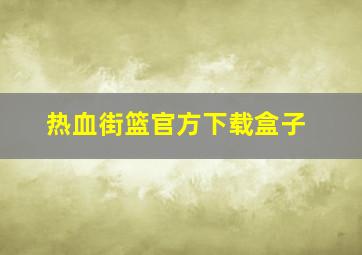 热血街篮官方下载盒子